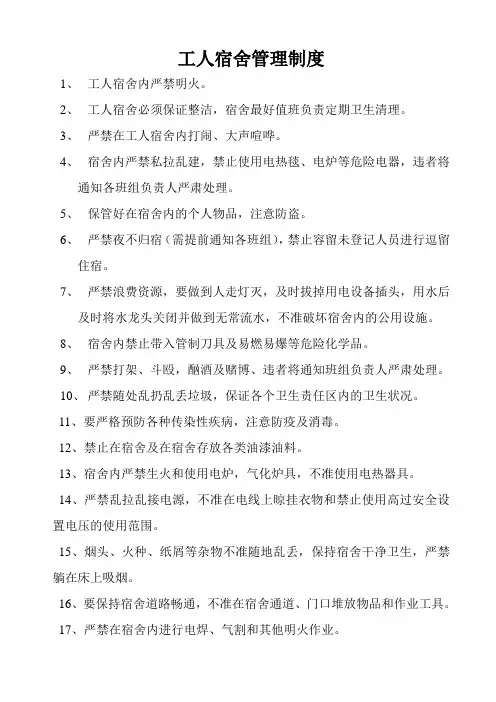 工人宿舍管理制度

1、 工人宿舍内严禁明火。

2、 工人宿舍必须保证整洁，宿舍最好值班负责定期卫生清理。

3、 严禁在工人宿舍内打闹、大声喧哗。

4、 宿舍内严禁私拉乱建，禁止使用电热毯、电炉等危险电器，违者将通知各班组负责人严肃处理。

5、 保管好在宿舍内的个人物品，注意防盗。

6、 严禁夜不归宿（需提前通知各班组），禁止容留未登记人员进行逗留住宿。

7、 严禁浪费资源，要做到人走灯灭，及时拔掉用电设备插头，用水后及时将水龙头关闭并做到无常流水，不准破坏宿舍内的公用设施。

8、 宿舍内禁止带入管制刀具及易燃易爆等危险化学品。

9、 严禁打架、斗殴，酗酒及赌博、违者将通知班组负责人严肃处理。

10、 严禁随处乱扔乱丢垃圾，保证各个卫生责任区内的卫生状况。

11、要严格预防各种传染性疾病，注意防疫及消毒。

12、禁止在宿舍及在宿舍存放各类油漆油料。

13、宿舍内严禁生火和使用电炉，气化炉具，不准使用电热器具。

14、严禁乱拉乱接电源，不准在电线上晾挂衣物和禁止使用高过安全设置电压的使用范围。

15、烟头、火种、纸屑等杂物不准随地乱丢，保持宿舍干净卫生，严禁躺在床上吸烟。

16、要保持宿舍道路畅通，不准在宿舍通道、门口堆放物品和作业工具。

17、严禁在宿舍内进行电焊、气割和其他明火作业。